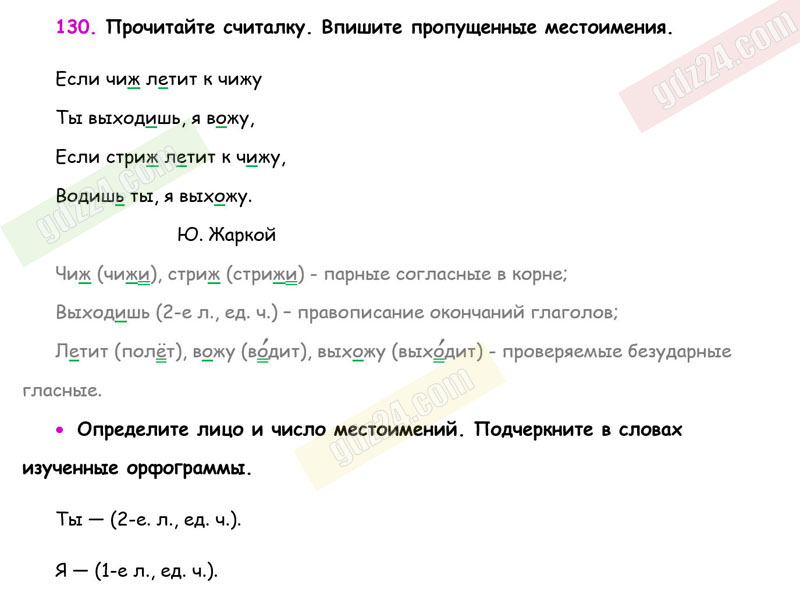 130. Прочитайте считалку. Впишите пропущенные местоимения.

Если чиж летит к чижу

Ты выходишь, я вожу,

Если стриж летит к чижу,

Водишь ты, я выхожу.

Ю. Жаркой

Чиж (чижи), стриж (стрижи) - парные согласные в корне;

Выходишь (2-е л., ед. ч.) – правописание окончаний глаголов;

Летит (полёт), вожу (во́дит), выхожу (выхо́дит) - проверяемые безударные гласные.

• Определите лицо и число местоимений. Подчеркните в словах изученные орфограммы.

Ты — (2-е. л., ед. ч.).

Я — (1-е л., ед. ч.).

gdz24.com gdz24.com gdz24.com